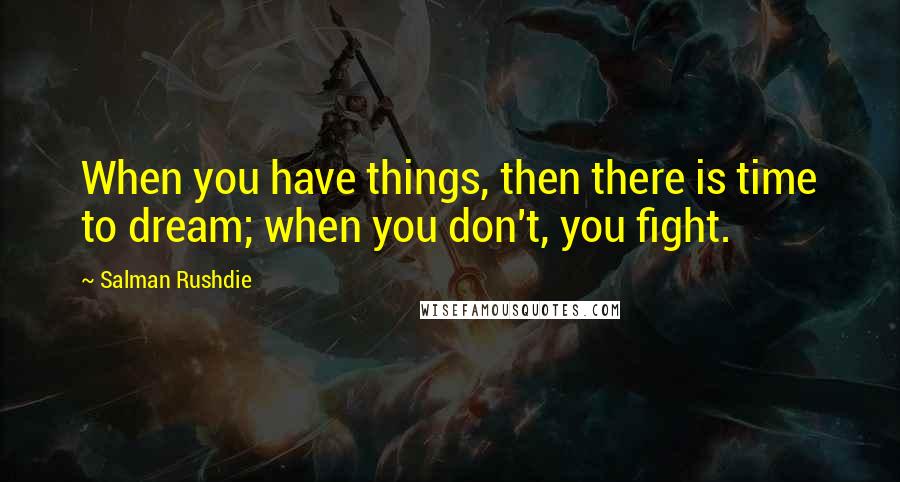 When you have things, then there is time to dream; when you don't, you fight.

~ Salman Rushdie

WISEFAMOUSQUOTES.COM